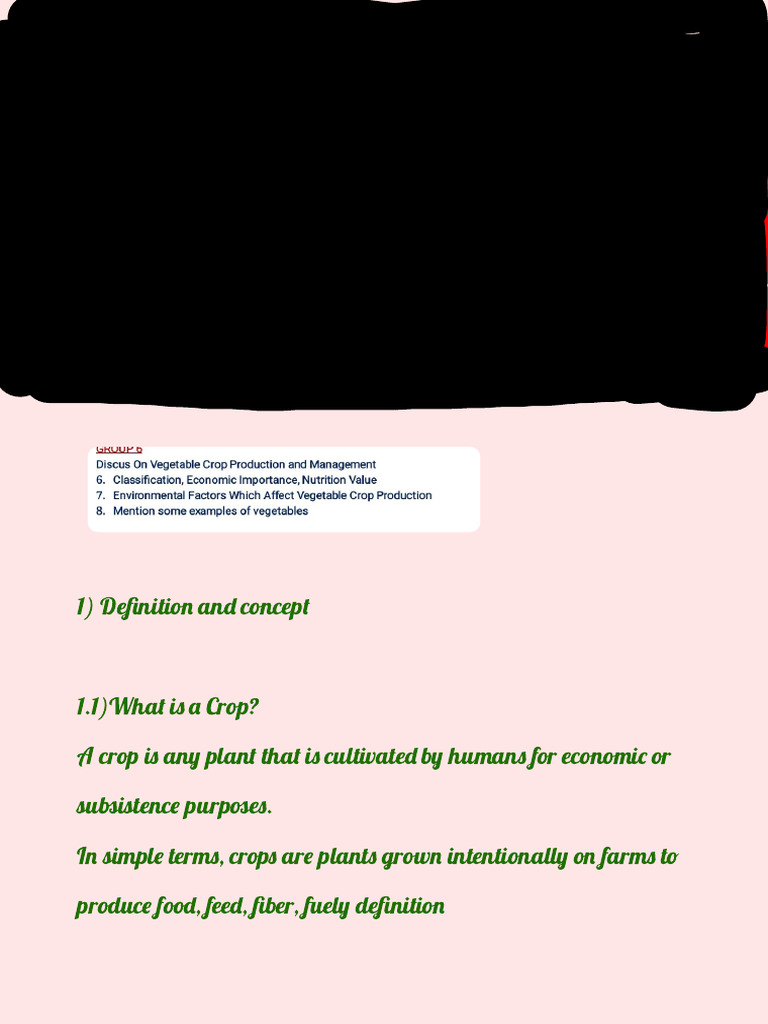 GROUP 6
Discus On Vegetable Crop Production and Management
6. Classification, Economic Importance, Nutrition Value
7. Environmental Factors Which Affect Vegetable Crop Production
8. Mention some examples of vegetables

1) Definition and concept

1.1)What is a Crop?
A crop is any plant that is cultivated by humans for economic or subsistence purposes.
In simple terms, crops are plants grown intentionally on farms to produce food, feed, fiber, fuely definition